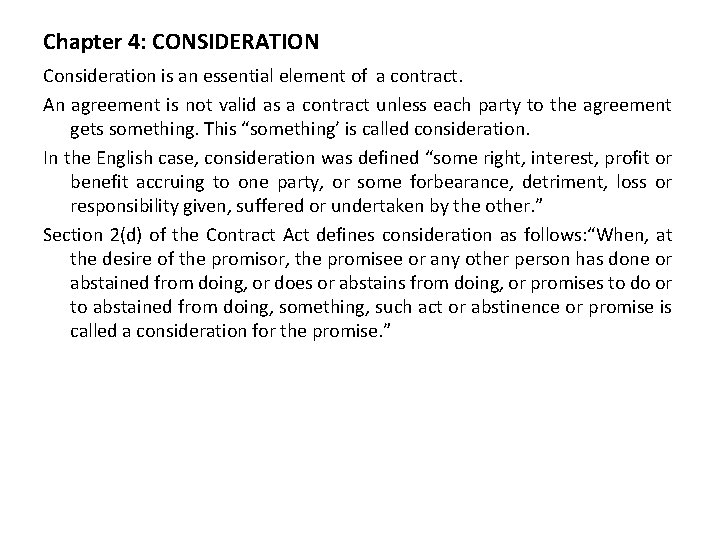 Chapter 4: CONSIDERATION

Consideration is an essential element of a contract.

An agreement is not valid as a contract unless each party to the agreement gets something. This “something’ is called consideration.

In the English case, consideration was defined “some right, interest, profit or benefit accruing to one party, or some forbearance, detriment, loss or responsibility given, suffered or undertaken by the other.”

Section 2(d) of the Contract Act defines consideration as follows:“When, at the desire of the promisor, the promisee or any other person has done or abstained from doing, or does or abstains from doing, or promises to do or to abstained from doing, something, such act or abstinence or promise is called a consideration for the promise.”